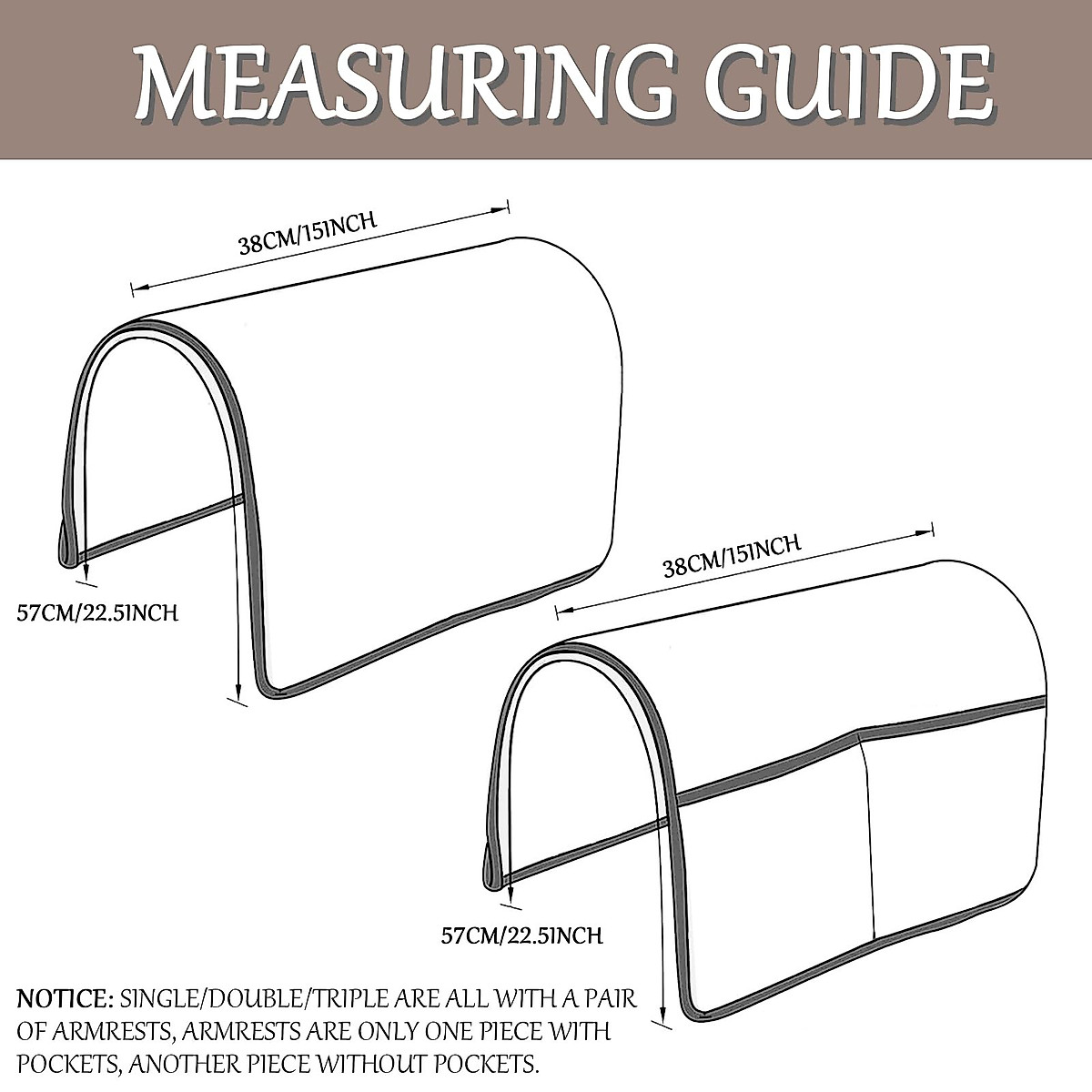 MEASURING GUIDE

38CM/15INCH

57CM/22.5INCH

38CM/15INCH

57CM/22.5INCH

NOTICE: SINGLE/DOUBLE/TRIPLE ARE ALL WITH A PAIR OF ARMRESTS, ARMRESTS ARE ONLY ONE PIECE WITH POCKETS, ANOTHER PIECE WITHOUT POCKETS.